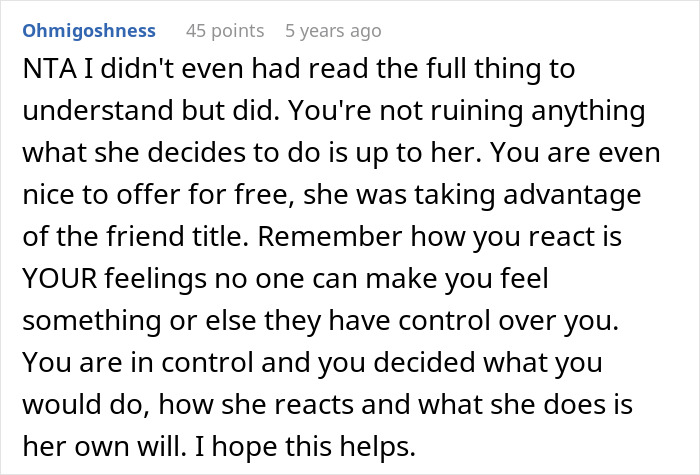 Ohmigoshness 45 points 5 years ago

NTA I didn't even had read the full thing to understand but did. You're not ruining anything what she decides to do is up to her. You are even nice to offer for free, she was taking advantage of the friend title. Remember how you react is YOUR feelings no one can make you feel something or else they have control over you. You are in control and you decided what you would do, how she reacts and what she does is her own will. I hope this helps.